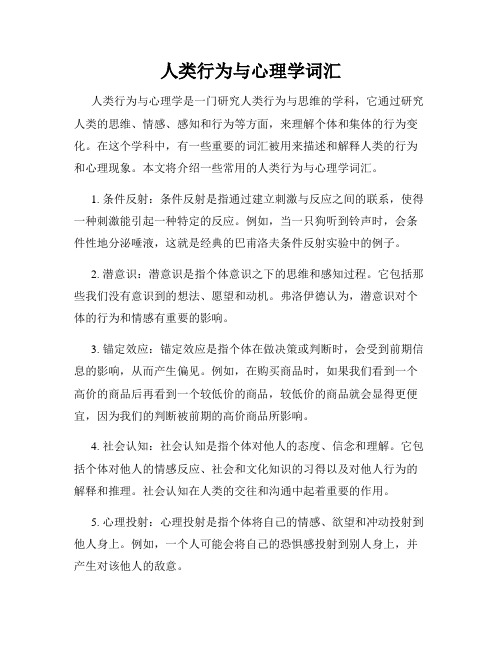 人类行为与心理学词汇

人类行为与心理学是一门研究人类行为与思维的学科，它通过研究人类的思维、情感、感知和行为等方面，来理解个体和集体的行为变化。在这个学科中，有一些重要的词汇被用来描述和解释人类的行为和心理现象。本文将介绍一些常用的人类行为与心理学词汇。

1. 条件反射：条件反射是指通过建立刺激与反应之间的联系，使得一种刺激能引起一种特定的反应。例如，当一只狗听到铃声时，会条件性地分泌唾液，这就是经典的巴甫洛夫条件反射实验中的例子。

2. 潜意识：潜意识是指个体意识之下的思维和感知过程。它包括那些我们没有意识到的想法、愿望和动机。弗洛伊德认为，潜意识对个体的行为和情感有重要的影响。

3. 锚定效应：锚定效应是指个体在做决策或判断时，会受到前期信息的影响，从而产生偏见。例如，在购买商品时，如果我们看到一个高价的商品后再看到一个较低价的商品，较低价的商品就会显得更便宜，因为我们的判断被前期的高价商品所影响。

4. 社会认知：社会认知是指个体对他人的态度、信念和理解。它包括个体对他人的情感反应、社会和文化知识的习得以及对他人行为的解释和推理。社会认知在人类的交往和沟通中起着重要的作用。

5. 心理投射：心理投射是指个体将自己的情感、欲望和冲动投射到他人身上。例如，一个人可能会将自己的恐惧感投射到别人身上，并产生对该他人的敌意。